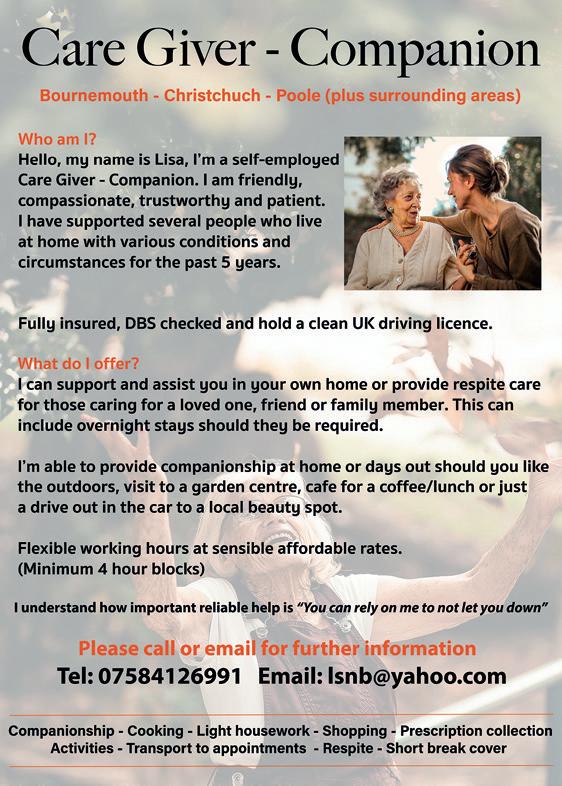 Care Giver - Companion

Bournemouth - Christchuch - Poole (plus surrounding areas)

Who am I?
Hello, my name is Lisa, I'm a self-employed Care Giver - Companion. I am friendly, compassionate, trustworthy and patient. I have supported several people who live at home with various conditions and circumstances for the past 5 years.

Fully insured, DBS checked and hold a clean UK driving licence.

What do I offer?
I can support and assist you in your own home or provide respite care for those caring for a loved one, friend or family member. This can include overnight stays should they be required.

I'm able to provide companionship at home or days out should you like the outdoors, visit to a garden centre, cafe for a coffee/lunch or just a drive out in the car to a local beauty spot.

Flexible working hours at sensible affordable rates.
(Minimum 4 hour blocks)

I understand how important reliable help is "You can rely on me to not let you down"

Please call or email for further information
Tel: 07584126991 Email: lsnb@yahoo.com

Companionship - Cooking - Light housework - Shopping - Prescription collection
Activities - Transport to appointments - Respite - Short break cover